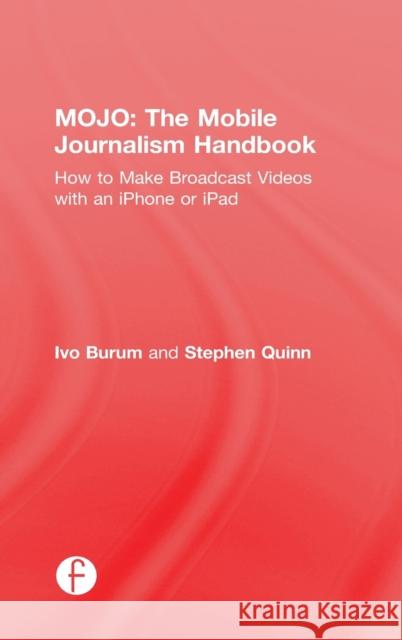 MOJO: The Mobile Journalism Handbook

How to Make Broadcast Videos with an iPhone or iPad

Ivo Burum and Stephen Quinn

f

Kraina Książek